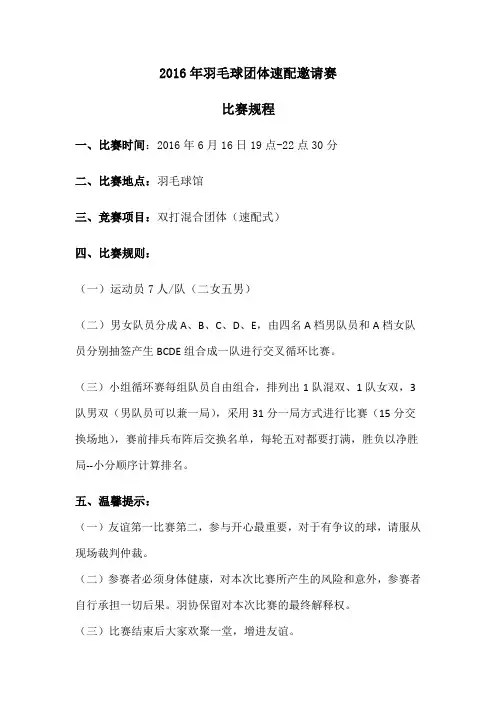 2016 年羽毛球团体速配邀请赛

比赛规程

一、比赛时间：2016 年 6 月 16 日 19 点-22 点 30 分

二、比赛地点：羽毛球馆

三、竞赛项目：双打混合团体（速配式）

四、比赛规则：

（一）运动员 7 人/队（二女五男）

（二）男女队员分成 A、B、C、D、E，由四名 A 档男队员和 A 档女队员分别抽签产生 BCDE 组合成一队进行交叉循环比赛。

（三）小组循环赛每组队员自由组合，排列出 1 队混双、1 队女双，3 队男双（男队员可以兼一局），采用 31 分一局方式进行比赛（15 分交换场地），赛前排兵布阵后交换名单，每轮五对都要打满，胜负以净胜局--小分顺序计算排名。

五、温馨提示：

（一）友谊第一比赛第二，参与开心最重要，对于有争议的球，请服从现场裁判仲裁。

（二）参赛者必须身体健康，对本次比赛所产生的风险和意外，参赛者自行承担一切后果。羽协保留对本次比赛的最终解释权。

（三）比赛结束后大家欢聚一堂，增进友谊。